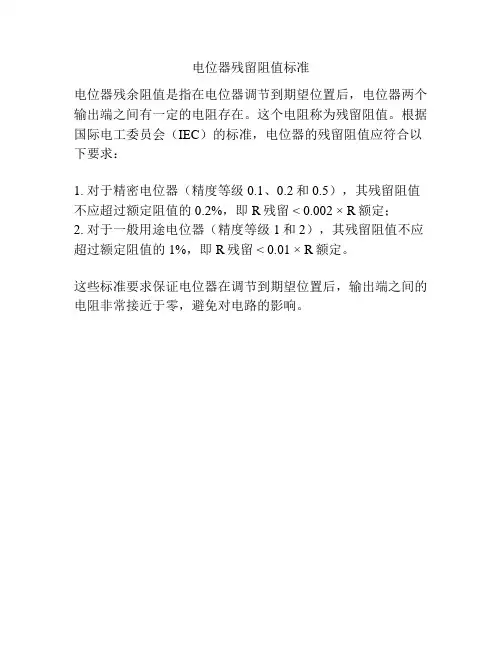 电位器残留阻值标准

电位器残余阻值是指在电位器调节到期望位置后，电位器两个输出端之间有一定的电阻存在。这个电阻称为残留阻值。根据国际电工委员会（IEC）的标准，电位器的残留阻值应符合以下要求：

1. 对于精密电位器（精度等级 0.1、0.2 和 0.5），其残留阻值不应超过额定阻值的 0.2%，即 R 残留 < 0.002 × R 额定；
2. 对于一般用途电位器（精度等级 1 和 2），其残留阻值不应超过额定阻值的 1%，即 R 残留 < 0.01 × R 额定。

这些标准要求保证电位器在调节到期望位置后，输出端之间的电阻非常接近于零，避免对电路的影响。